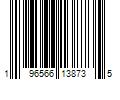 1 96566 13873 5